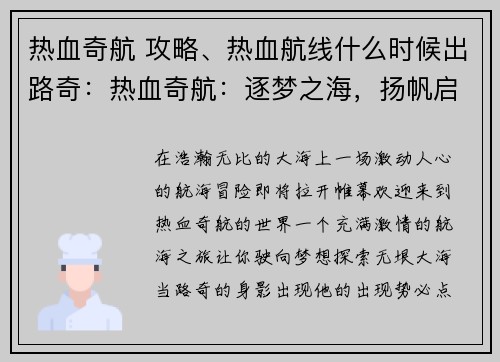 热血奇航 攻略、热血航线什么时候出路奇：热血奇航：逐梦之海，扬帆启

在浩瀚无比的大海上一场激动人心的航海冒险即将拉开帷幕欢迎来到热血奇航的世界一个充满激情的航海之旅让你驶向梦想探索无垠大海当路奇的身影出现他的出现势必点